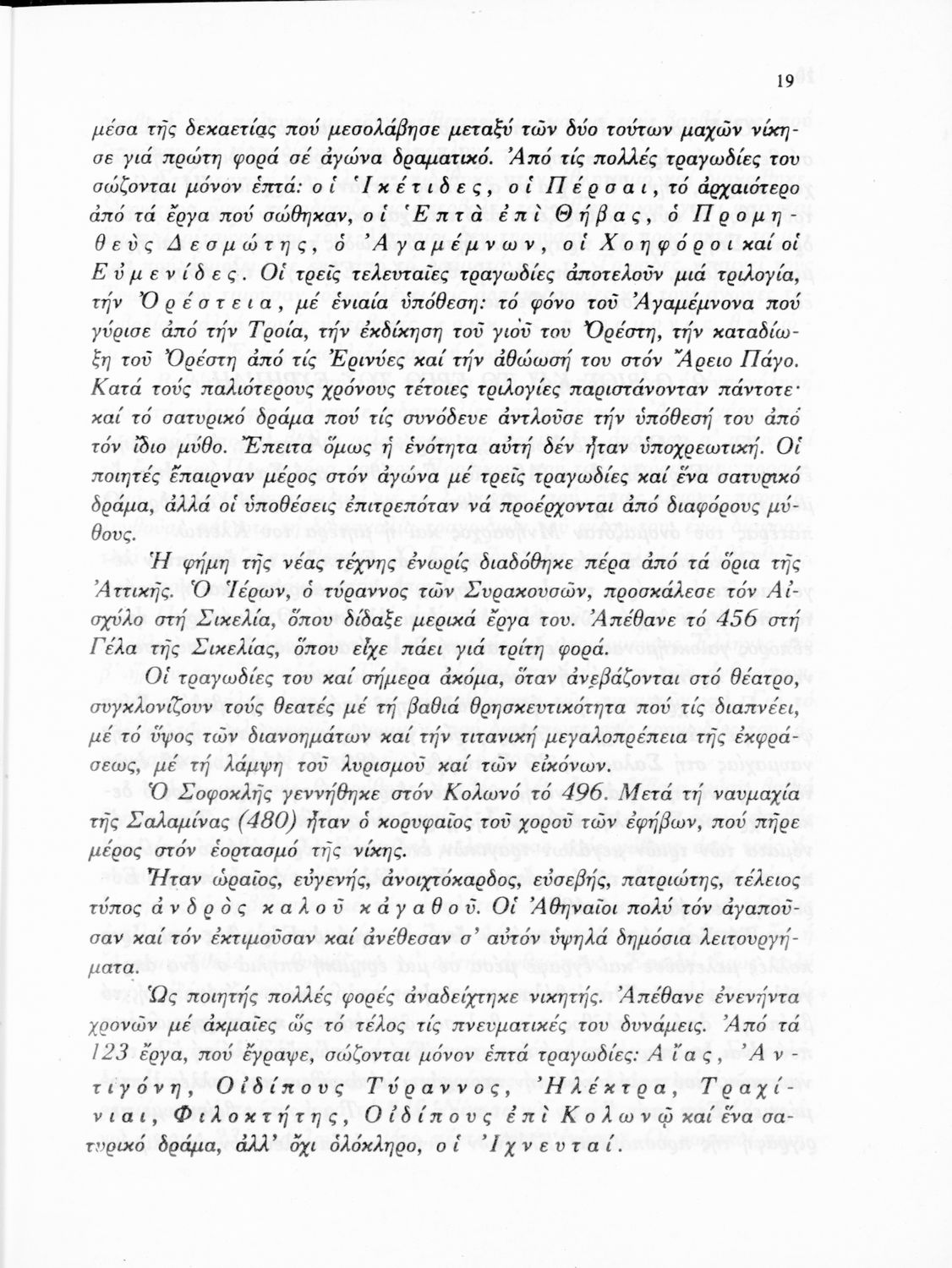 19

μέσα τῆς δεκαετίας πού μεσολάβησε μεταξύ τῶν δύο τούτων μαχῶν νίκησε γιά πρώτη φορά σέ ἀγώνα δραματικό. Ἀπό τίς πολλές τραγωδίες του σώζονται μόνον ἑπτά: οἱ Ἱκέτιδες, οἱ Πέρσαι, τό ἀρχαιότερο ἀπό τά ἔργα πού σώθηκαν, οἱ Ἑπτὰ ἐπὶ Θήβας, ὁ Προμηθεὺς Δεσμώτης, ὁ Ἀγαμέμνων, οἱ Χοηφόροι καί οἱ Εὐμενίδες. Οἱ τρεῖς τελευταῖες τραγωδίες ἀποτελοῦν μιά τριλογία, τήν Ὀρέστεια, μέ ἑνιαία ὑπόθεση: τό φόνο τοῦ Ἀγαμέμνονα πού γύρισε ἀπό τήν Τροία, τήν ἐκδίκηση τοῦ γιοῦ του Ὀρέστη, τήν καταδίωξη τοῦ Ὀρέστη ἀπό τίς Ἐρινύες καί τήν ἀθώωσή του στόν Ἄρειο Πάγο. Κατά τούς παλιότερους χρόνους τέτοιες τριλογίες παριστάνονταν πάντοτε· καί τό σατυρικό δράμα πού τίς συνόδευε ἀντλοῦσε τήν ὑπόθεσή του ἀπό τόν ἴδιο μύθο. Ἔπειτα ὅμως ἡ ἑνότητα αὐτή δέν ἦταν ὑποχρεωτική. Οἱ ποιητές ἔπαιρναν μέρος στόν ἀγώνα μέ τρεῖς τραγωδίες καί ἕνα σατυρικό δράμα, ἀλλά οἱ ὑποθέσεις ἐπιτρεπόταν νά προέρχονται ἀπό διαφόρους μύθους.

Ἡ φήμη τῆς νέας τέχνης ἐνωρίς διαδόθηκε πέρα ἀπό τά ὅρια τῆς Ἀττικῆς. Ὁ Ἱέρων, ὁ τύραννος τῶν Συρακουσῶν, προσκάλεσε τόν Αἰσχύλο στή Σικελία, ὅπου δίδαξε μερικά ἔργα του. Ἀπέθανε τό 456 στή Γέλα τῆς Σικελίας, ὅπου εἶχε πάει γιά τρίτη φορά.

Οἱ τραγωδίες του καί σήμερα ἀκόμα, ὅταν ἀνεβάζονται στό θέατρο, συγκλονίζουν τούς θεατές μέ τή βαθιά θρησκευτικότητα πού τίς διαπνέει, μέ τό ὕψος τῶν διανοημάτων καί τήν τιτανική μεγαλοπρέπεια τῆς ἐκφράσεως, μέ τή λάμψη τοῦ λυρισμοῦ καί τῶν εἰκόνων.

Ὁ Σοφοκλῆς γεννήθηκε στόν Κολωνό τό 496. Μετά τή ναυμαχία τῆς Σαλαμίνας (480) ἦταν ὁ κορυφαῖος τοῦ χοροῦ τῶν ἐφήβων, πού πῆρε μέρος στόν ἑορτασμό τῆς νίκης.

Ἦταν ὡραῖος, εὐγενής, ἀνοιχτόκαρδος, εὐσεβής, πατριώτης, τέλειος τύπος ἀνδρὸς καλοῦ κἀγαθοῦ. Οἱ Ἀθηναῖοι πολύ τόν ἀγαποῦσαν καί τόν ἐκτιμοῦσαν καί ἀνέθεσαν σ' αὐτόν ὑψηλά δημόσια λειτουργήματα.

Ὡς ποιητής πολλές φορές ἀναδείχτηκε νικητής. Ἀπέθανε ἐνενήντα χρονῶν μέ ἀκμαῖες ὥς τό τέλος τίς πνευματικές του δυνάμεις. Ἀπό τά 123 ἔργα, πού ἔγραψε, σώζονται μόνον ἑπτά τραγωδίες: Αἴας, Ἀντιγόνη, Οἰδίπους Τύραννος, Ἠλέκτρα, Τραχίνιαι, Φιλοκτήτης, Οἰδίπους ἐπὶ Κολωνῷ καί ἕνα σατυρικό δράμα, ἀλλ' ὄχι ὁλόκληρο, οἱ Ἰχνευταί.